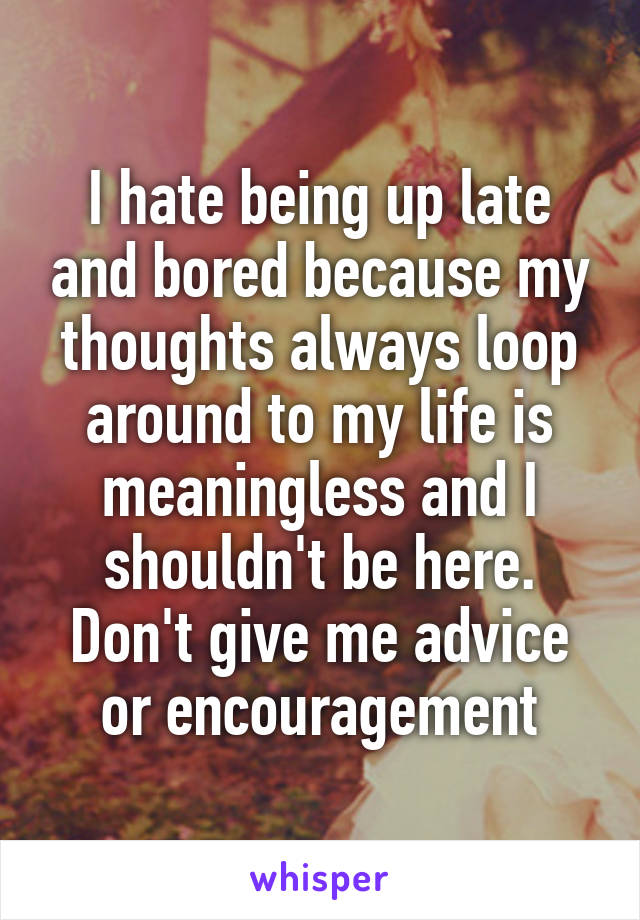 I hate being up late and bored because my thoughts always loop around to my life is meaningless and I shouldn't be here. Don't give me advice or encouragement

whisper